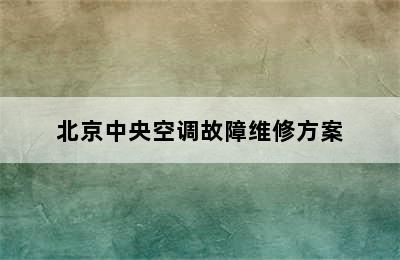 北京中央空调故障维修方案